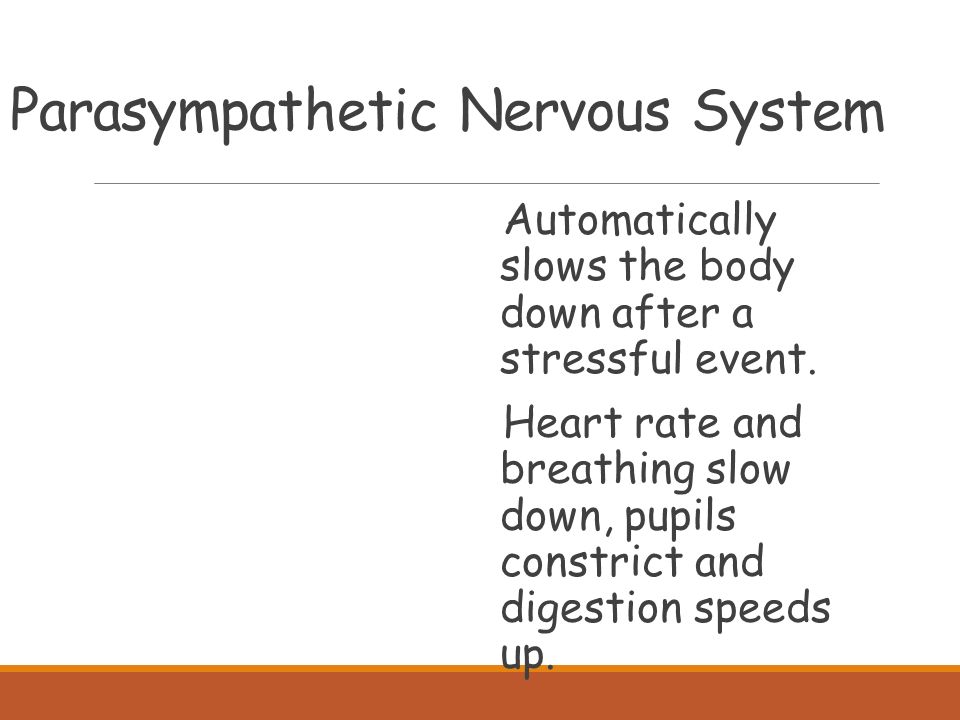 Parasympathetic Nervous System

Automatically slows the body down after a stressful event.

Heart rate and breathing slow down, pupils constrict and digestion speeds up.